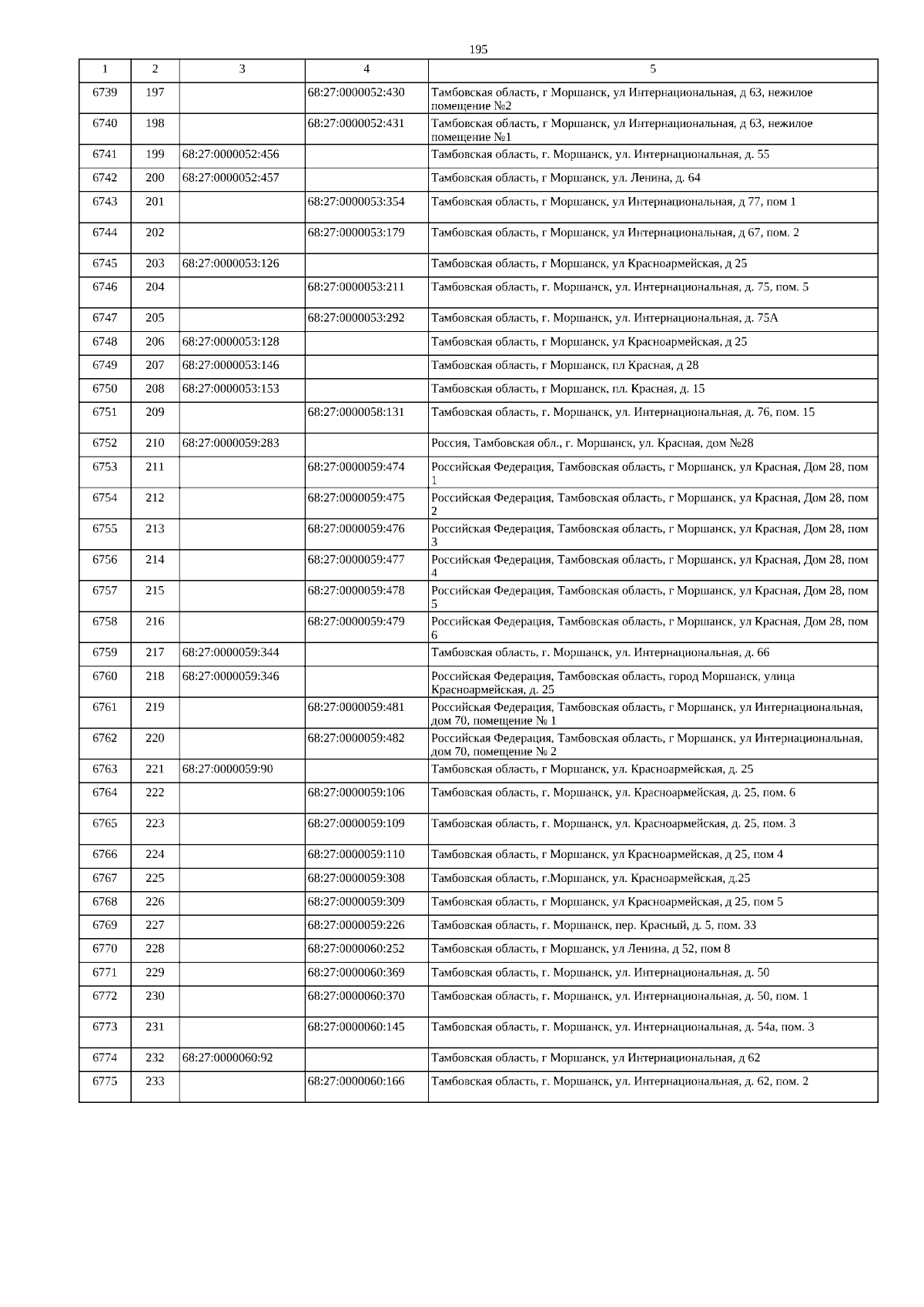 195

| 1 | 2 | 3 | 4 | 5 |
|---|---|---|---|---|
| 6739 | 197 | | 68:27:0000052:430 | Тамбовская область, г Моршанск, ул Интернациональная, д 63, нежилое помещение №2 |
| 6740 | 198 | | 68:27:0000052:431 | Тамбовская область, г Моршанск, ул Интернациональная, д 63, нежилое помещение №1 |
| 6741 | 199 | 68:27:0000052:456 | | Тамбовская область, г. Моршанск, ул. Интернациональная, д. 55 |
| 6742 | 200 | 68:27:0000052:457 | | Тамбовская область, г Моршанск, ул. Ленина, д. 64 |
| 6743 | 201 | | 68:27:0000053:354 | Тамбовская область, г Моршанск, ул Интернациональная, д 77, пом 1 |
| 6744 | 202 | | 68:27:0000053:179 | Тамбовская область, г Моршанск, ул Интернациональная, д 67, пом. 2 |
| 6745 | 203 | 68:27:0000053:126 | | Тамбовская область, г Моршанск, ул Красноармейская, д 25 |
| 6746 | 204 | | 68:27:0000053:211 | Тамбовская область, г. Моршанск, ул. Интернациональная, д. 75, пом. 5 |
| 6747 | 205 | | 68:27:0000053:292 | Тамбовская область, г. Моршанск, ул. Интернациональная, д. 75А |
| 6748 | 206 | 68:27:0000053:128 | | Тамбовская область, г Моршанск, ул Красноармейская, д 25 |
| 6749 | 207 | 68:27:0000053:146 | | Тамбовская область, г Моршанск, пл Красная, д 28 |
| 6750 | 208 | 68:27:0000053:153 | | Тамбовская область, г Моршанск, пл. Красная, д. 15 |
| 6751 | 209 | | 68:27:0000058:131 | Тамбовская область, г. Моршанск, ул. Интернациональная, д. 76, пом. 15 |
| 6752 | 210 | 68:27:0000059:283 | | Россия, Тамбовская обл., г. Моршанск, ул. Красная, дом №28 |
| 6753 | 211 | | 68:27:0000059:474 | Российская Федерация, Тамбовская область, г Моршанск, ул Красная, Дом 28, пом 1 |
| 6754 | 212 | | 68:27:0000059:475 | Российская Федерация, Тамбовская область, г Моршанск, ул Красная, Дом 28, пом 2 |
| 6755 | 213 | | 68:27:0000059:476 | Российская Федерация, Тамбовская область, г Моршанск, ул Красная, Дом 28, пом 3 |
| 6756 | 214 | | 68:27:0000059:477 | Российская Федерация, Тамбовская область, г Моршанск, ул Красная, Дом 28, пом 4 |
| 6757 | 215 | | 68:27:0000059:478 | Российская Федерация, Тамбовская область, г Моршанск, ул Красная, Дом 28, пом 5 |
| 6758 | 216 | | 68:27:0000059:479 | Российская Федерация, Тамбовская область, г Моршанск, ул Красная, Дом 28, пом 6 |
| 6759 | 217 | 68:27:0000059:344 | | Тамбовская область, г. Моршанск, ул. Интернациональная, д. 66 |
| 6760 | 218 | 68:27:0000059:346 | | Российская Федерация, Тамбовская область, город Моршанск, улица Красноармейская, д. 25 |
| 6761 | 219 | | 68:27:0000059:481 | Российская Федерация, Тамбовская область, г Моршанск, ул Интернациональная, дом 70, помещение № 1 |
| 6762 | 220 | | 68:27:0000059:482 | Российская Федерация, Тамбовская область, г Моршанск, ул Интернациональная, дом 70, помещение № 2 |
| 6763 | 221 | 68:27:0000059:90 | | Тамбовская область, г Моршанск, ул. Красноармейская, д. 25 |
| 6764 | 222 | | 68:27:0000059:106 | Тамбовская область, г. Моршанск, ул. Красноармейская, д. 25, пом. 6 |
| 6765 | 223 | | 68:27:0000059:109 | Тамбовская область, г. Моршанск, ул. Красноармейская, д. 25, пом. 3 |
| 6766 | 224 | | 68:27:0000059:110 | Тамбовская область, г Моршанск, ул Красноармейская, д 25, пом 4 |
| 6767 | 225 | | 68:27:0000059:308 | Тамбовская область, г.Моршанск, ул. Красноармейская, д.25 |
| 6768 | 226 | | 68:27:0000059:309 | Тамбовская область, г Моршанск, ул Красноармейская, д 25, пом 5 |
| 6769 | 227 | | 68:27:0000059:226 | Тамбовская область, г. Моршанск, пер. Красный, д. 5, пом. 33 |
| 6770 | 228 | | 68:27:0000060:252 | Тамбовская область, г Моршанск, ул Ленина, д 52, пом 8 |
| 6771 | 229 | | 68:27:0000060:369 | Тамбовская область, г. Моршанск, ул. Интернациональная, д. 50 |
| 6772 | 230 | | 68:27:0000060:370 | Тамбовская область, г. Моршанск, ул. Интернациональная, д. 50, пом. 1 |
| 6773 | 231 | | 68:27:0000060:145 | Тамбовская область, г. Моршанск, ул. Интернациональная, д. 54а, пом. 3 |
| 6774 | 232 | 68:27:0000060:92 | | Тамбовская область, г Моршанск, ул Интернациональная, д 62 |
| 6775 | 233 | | 68:27:0000060:166 | Тамбовская область, г. Моршанск, ул. Интернациональная, д. 62, пом. 2 |